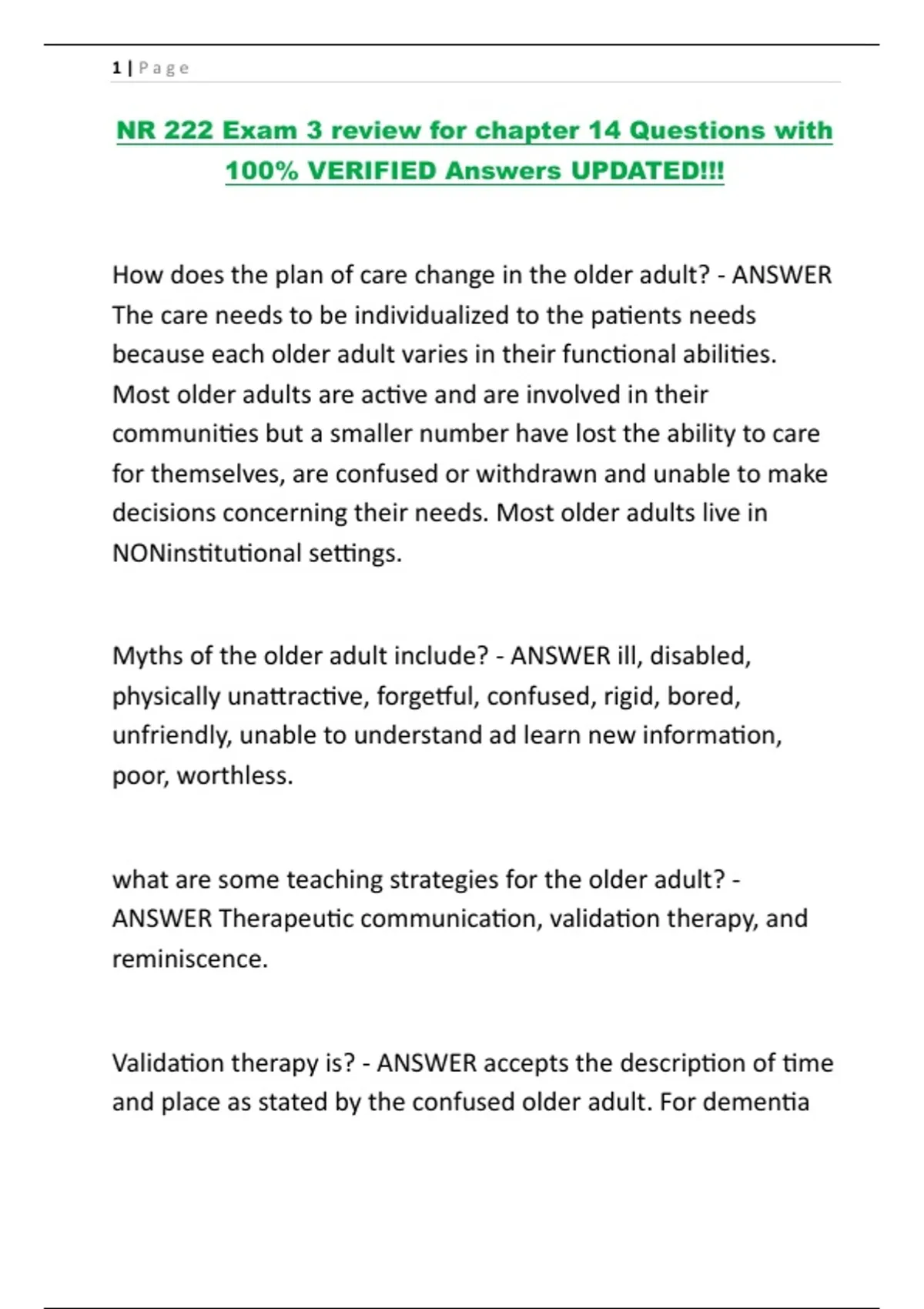 1 | Page

NR 222 Exam 3 review for chapter 14 Questions with 100% VERIFIED Answers UPDATED!!!

How does the plan of care change in the older adult? - ANSWER The care needs to be individualized to the patients needs because each older adult varies in their functional abilities. Most older adults are active and are involved in their communities but a smaller number have lost the ability to care for themselves, are confused or withdrawn and unable to make decisions concerning their needs. Most older adults live in NONinstitutional settings.

Myths of the older adult include? - ANSWER ill, disabled, physically unattractive, forgetful, confused, rigid, bored, unfriendly, unable to understand ad learn new information, poor, worthless.

what are some teaching strategies for the older adult? - ANSWER Therapeutic communication, validation therapy, and reminiscence.

Validation therapy is? - ANSWER accepts the description of time and place as stated by the confused older adult. For dementia